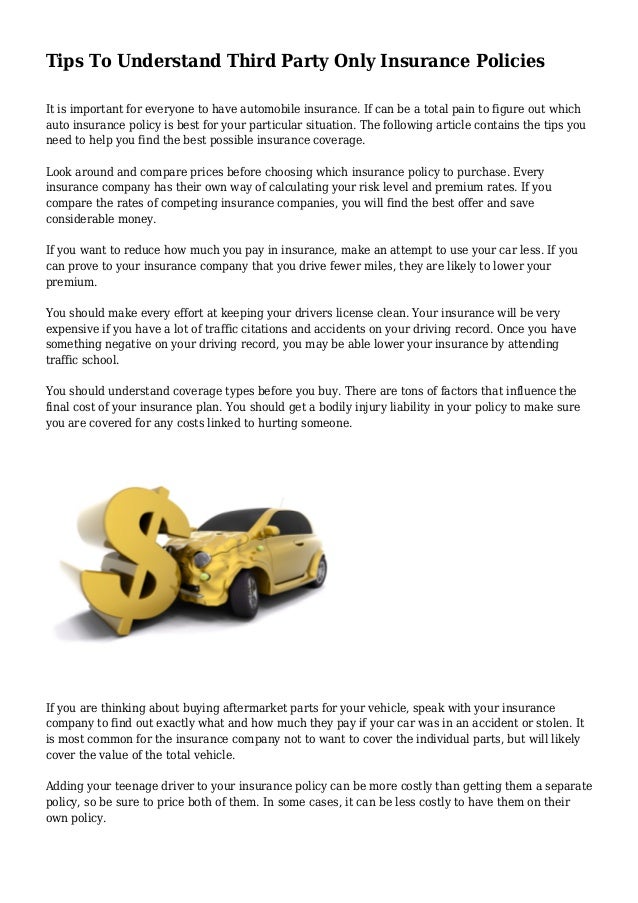 Tips To Understand Third Party Only Insurance Policies

It is important for everyone to have automobile insurance. If can be a total pain to figure out which auto insurance policy is best for your particular situation. The following article contains the tips you need to help you find the best possible insurance coverage.

Look around and compare prices before choosing which insurance policy to purchase. Every insurance company has their own way of calculating your risk level and premium rates. If you compare the rates of competing insurance companies, you will find the best offer and save considerable money.

If you want to reduce how much you pay in insurance, make an attempt to use your car less. If you can prove to your insurance company that you drive fewer miles, they are likely to lower your premium.

You should make every effort at keeping your drivers license clean. Your insurance will be very expensive if you have a lot of traffic citations and accidents on your driving record. Once you have something negative on your driving record, you may be able lower your insurance by attending traffic school.

You should understand coverage types before you buy. There are tons of factors that influence the final cost of your insurance plan. You should get a bodily injury liability in your policy to make sure you are covered for any costs linked to hurting someone.

If you are thinking about buying aftermarket parts for your vehicle, speak with your insurance company to find out exactly what and how much they pay if your car was in an accident or stolen. It is most common for the insurance company not to want to cover the individual parts, but will likely cover the value of the total vehicle.

Adding your teenage driver to your insurance policy can be more costly than getting them a separate policy, so be sure to price both of them. In some cases, it can be less costly to have them on their own policy.